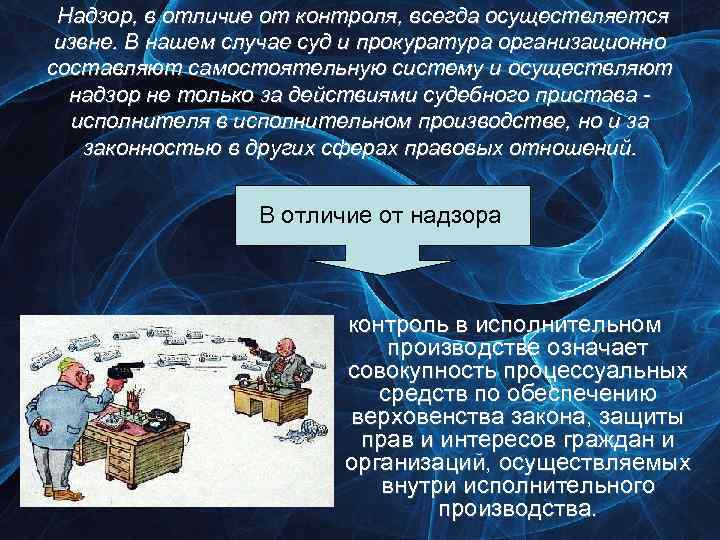 Надзор, в отличие от контроля, всегда осуществляется извне. В нашем случае суд и прокуратура организационно составляют самостоятельную систему и осуществляют надзор не только за действиями судебного пристава - исполнителя в исполнительном производстве, но и за законностью в других сферах правовых отношений.

В отличие от надзора

контроль в исполнительном производстве означает совокупность процессуальных средств по обеспечению верховенства закона, защиты прав и интересов граждан и организаций, осуществляемых внутри исполнительного производства.